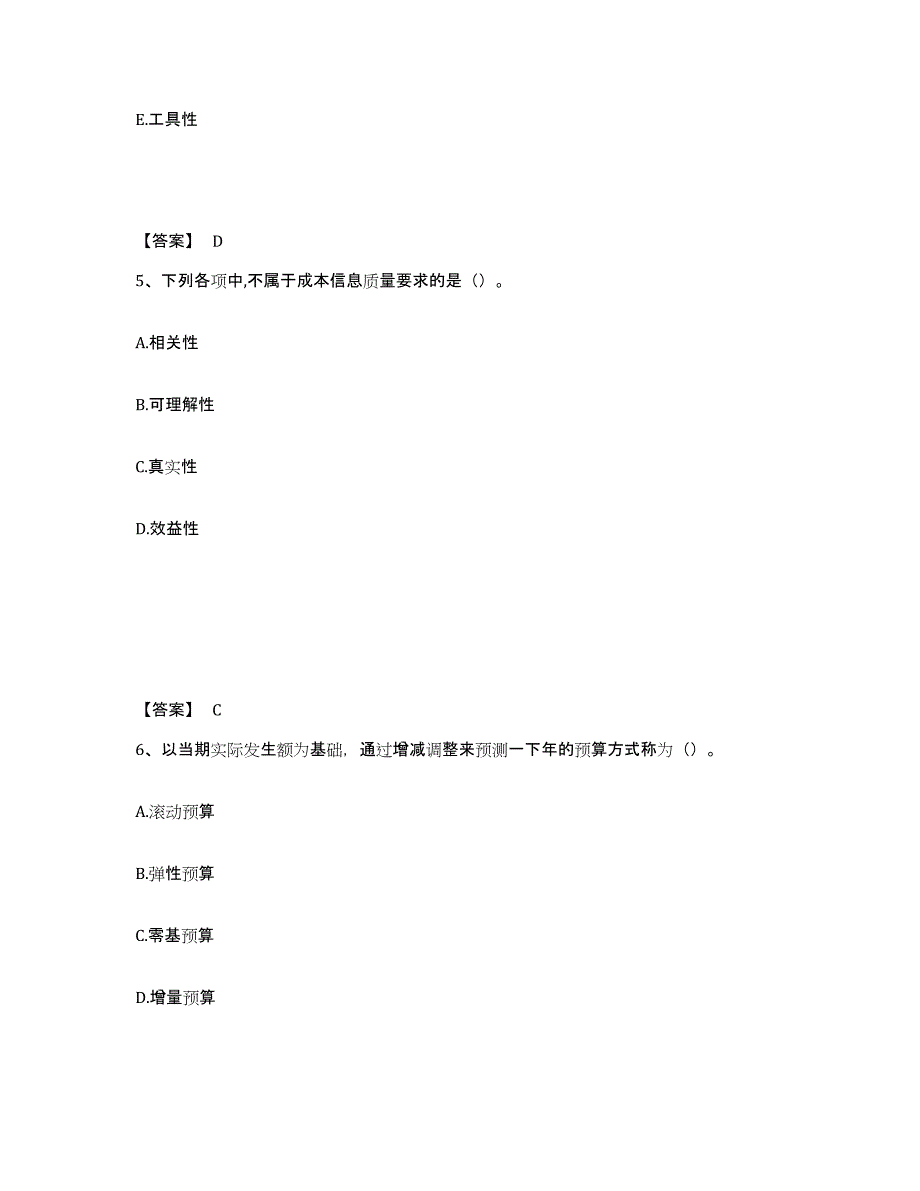 E.工具性

【答案】 D

5、下列各项中,不属于成本信息质量要求的是（）。

A.相关性

B.可理解性

C.真实性

D.效益性

【答案】 C

6、以当期实际发生额为基础，通过增减调整来预测一下年的预算方式称为（）。

A.滚动预算

B.弹性预算

C.零基预算

D.增量预算